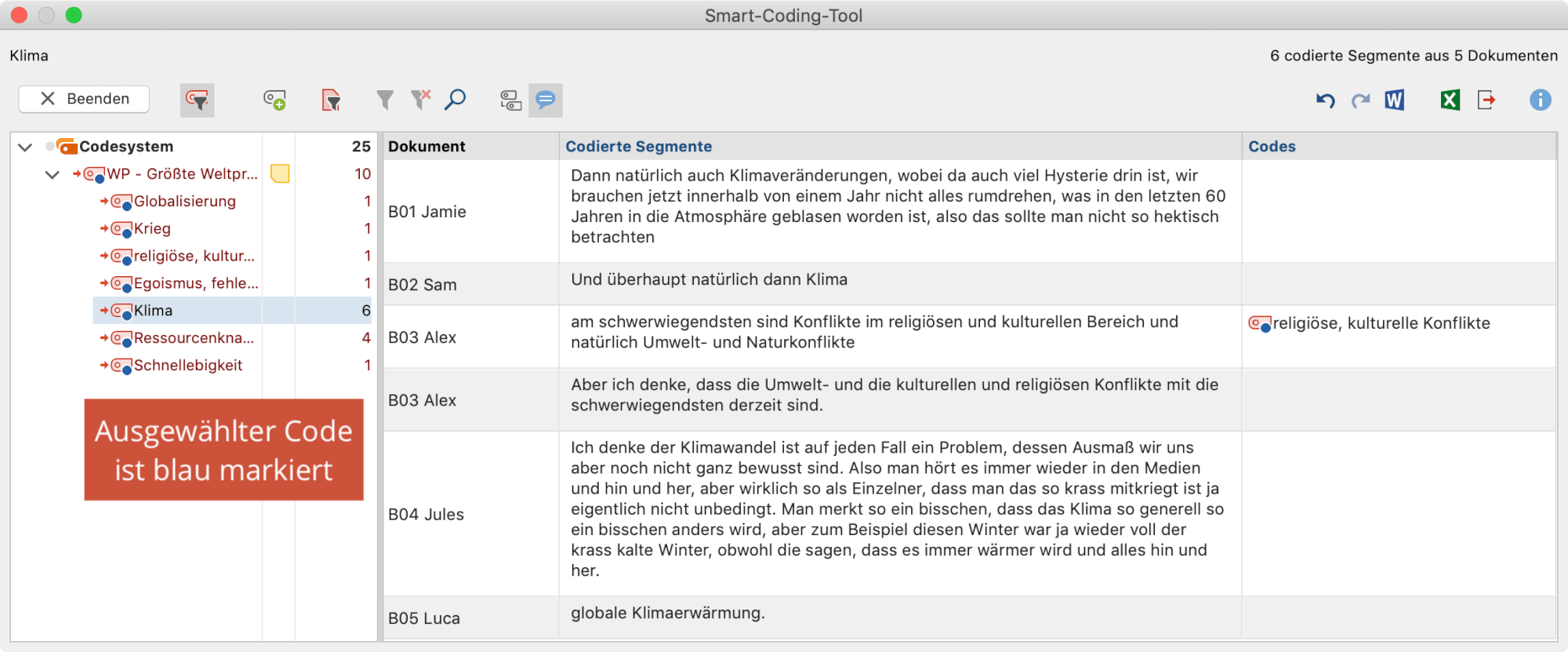 Smart-Coding-Tool

Klima

6 codierte Segmente aus 5 Dokumenten

Beenden

Codesystem 25
WP - Größte Weltpr... 10
Globalisierung 1
Krieg 1
religiöse, kultur... 1
Egoismus, fehle... 1
Klima 6
Ressourcenkna... 4
Schnellebigkeit 1

Ausgewählter Code ist blau markiert

| Dokument | Codierte Segmente | Codes |
|---|---|---|
| B01 Jamie | Dann natürlich auch Klimaveränderungen, wobei da auch viel Hysterie drin ist, wir brauchen jetzt innerhalb von einem Jahr nicht alles rumdrehen, was in den letzten 60 Jahren in die Atmosphäre geblasen worden ist, also das sollte man nicht so hektisch betrachten | |
| B02 Sam | Und überhaupt natürlich dann Klima | |
| B03 Alex | am schwerwiegendsten sind Konflikte im religiösen und kulturellen Bereich und natürlich Umwelt- und Naturkonflikte | religiöse, kulturelle Konflikte |
| B03 Alex | Aber ich denke, dass die Umwelt- und die kulturellen und religiösen Konflikte mit die schwerwiegendsten derzeit sind. | |
| B04 Jules | Ich denke der Klimawandel ist auf jeden Fall ein Problem, dessen Ausmaß wir uns aber noch nicht ganz bewusst sind. Also man hört es immer wieder in den Medien und hin und her, aber wirklich so als Einzelner, dass man das so krass mitkriegt ist ja eigentlich nicht unbedingt. Man merkt so ein bisschen, dass das Klima so generell so ein bisschen anders wird, aber zum Beispiel diesen Winter war ja wieder voll der krass kalte Winter, obwohl die sagen, dass es immer wärmer wird und alles hin und her. | |
| B05 Luca | globale Klimaerwärmung. | |